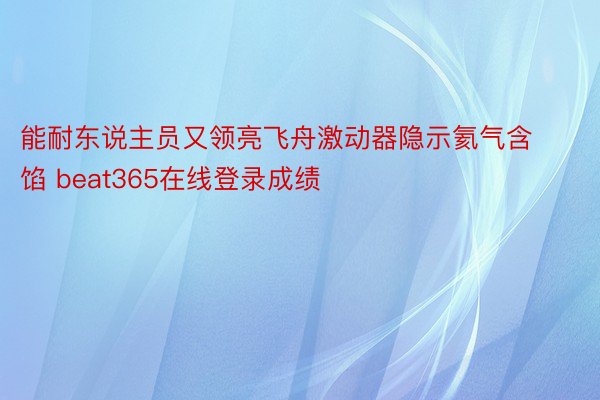 能耐东说主员又领亮飞舟激动器隐示氦气含馅 beat365在线登录成绩